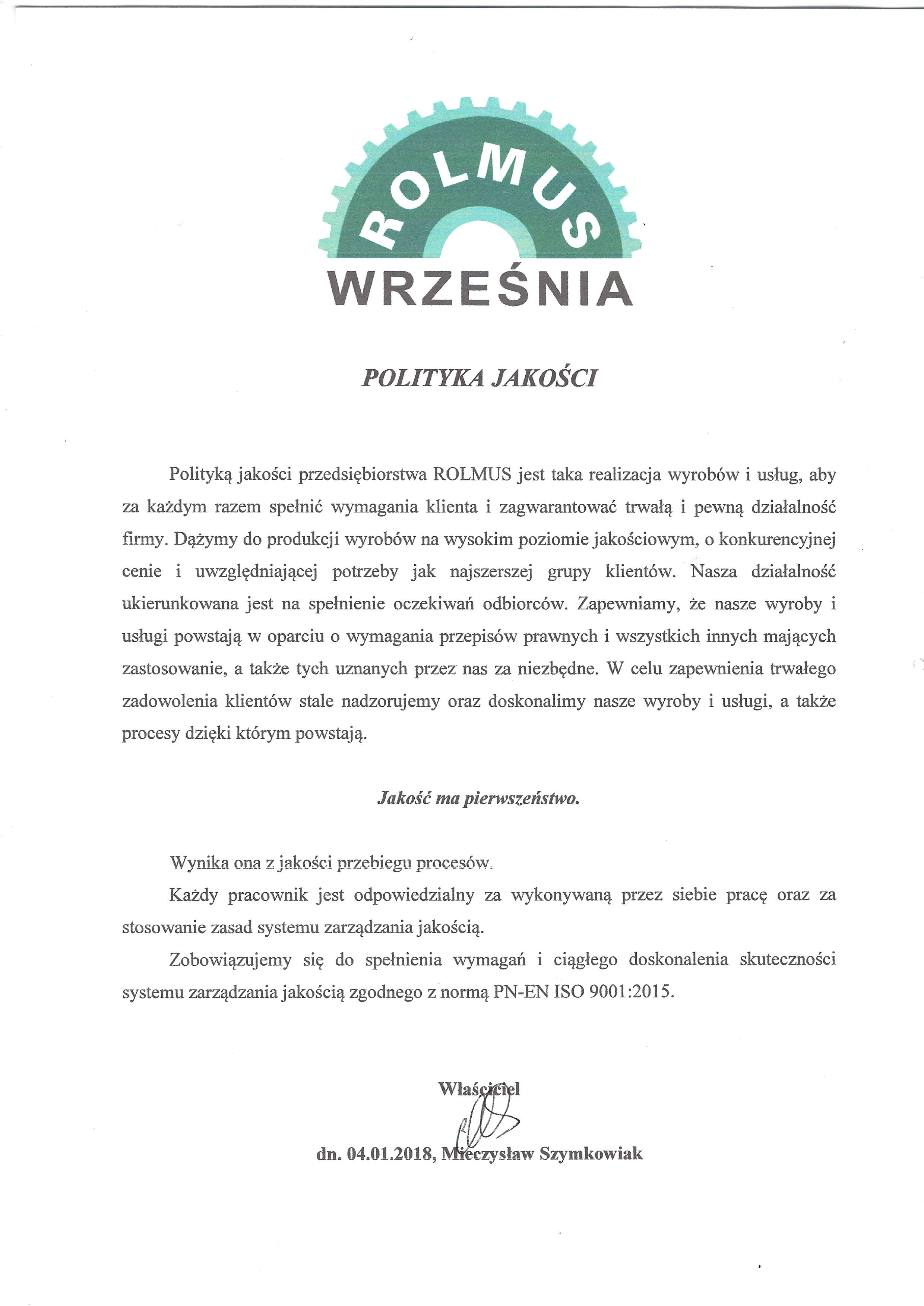 ROLMUS
WRZEŚNIA

POLITYKA JAKOŚCI

Polityką jakości przedsiębiorstwa ROLMUS jest taka realizacja wyrobów i usług, aby za każdym razem spełnić wymagania klienta i zagwarantować trwałą i pewną działalność firmy. Dążymy do produkcji wyrobów na wysokim poziomie jakościowym, o konkurencyjnej cenie i uwzględniającej potrzeby jak najszerszej grupy klientów. Nasza działalność ukierunkowana jest na spełnienie oczekiwań odbiorców. Zapewniamy, że nasze wyroby i usługi powstają w oparciu o wymagania przepisów prawnych i wszystkich innych mających zastosowanie, a także tych uznanych przez nas za niezbędne. W celu zapewnienia trwałego zadowolenia klientów stale nadzorujemy oraz doskonalimy nasze wyroby i usługi, a także procesy dzięki którym powstają.

Jakość ma pierwszeństwo.

Wynika ona z jakości przebiegu procesów.

Każdy pracownik jest odpowiedzialny za wykonywaną przez siebie pracę oraz za stosowanie zasad systemu zarządzania jakością.

Zobowiązujemy się do spełnienia wymagań i ciągłego doskonalenia skuteczności systemu zarządzania jakością zgodnego z normą PN-EN ISO 9001:2015.

Właściciel

dn. 04.01.2018, Mieczysław Szymkowiak